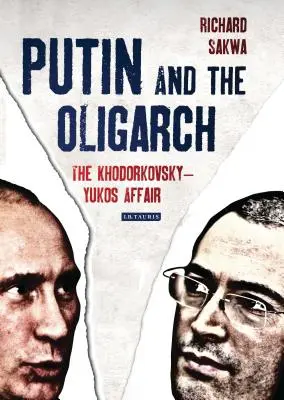 RICHARD SAKWA

PUTIN AND THE OLIGARCH

THE KHODORKOVSKY–YUKOS AFFAIR

I.B.TAURIS